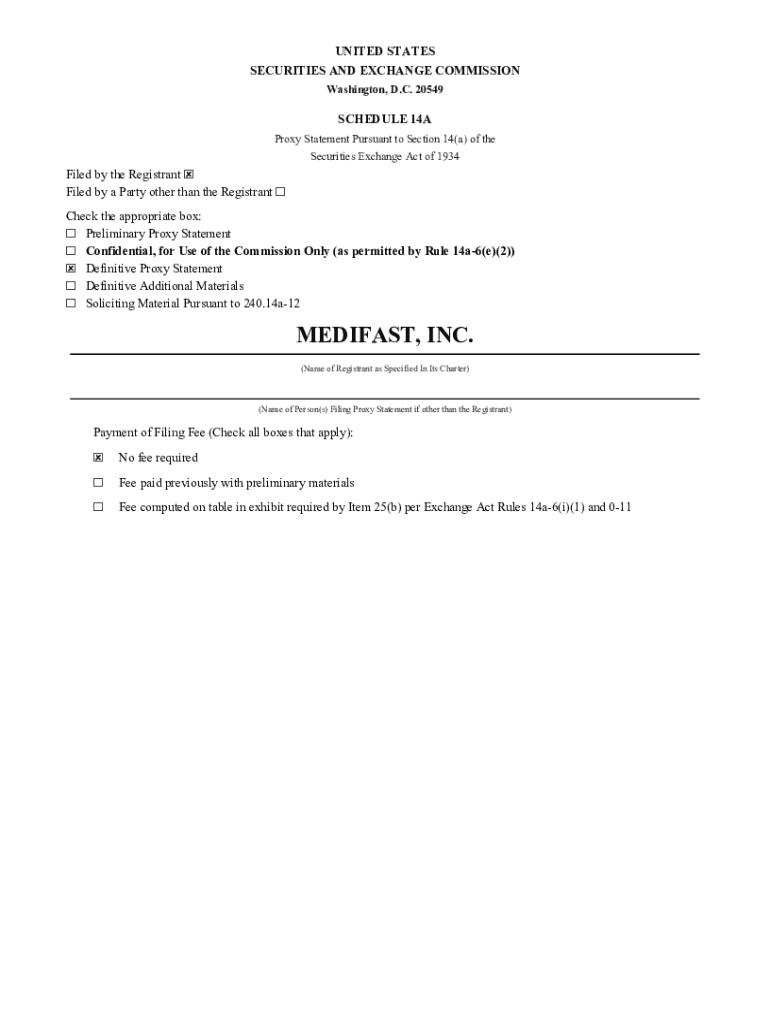 UNITED STATES
SECURITIES AND EXCHANGE COMMISSION
Washington, D.C. 20549

SCHEDULE 14A
Proxy Statement Pursuant to Section 14(a) of the Securities Exchange Act of 1934

Filed by the Registrant ☒
Filed by a Party other than the Registrant ☐

Check the appropriate box:
☐ Preliminary Proxy Statement
☐ Confidential, for Use of the Commission Only (as permitted by Rule 14a-6(e)(2))
☒ Definitive Proxy Statement
☐ Definitive Additional Materials
☐ Soliciting Material Pursuant to 240.14a-12

MEDIFAST, INC.

(Name of Registrant as Specified In Its Charter)

(Name of Person(s) Filing Proxy Statement if other than the Registrant)

Payment of Filing Fee (Check all boxes that apply):

☒ No fee required

☐ Fee paid previously with preliminary materials

☐ Fee computed on table in exhibit required by Item 25(b) per Exchange Act Rules 14a-6(i)(1) and 0-11